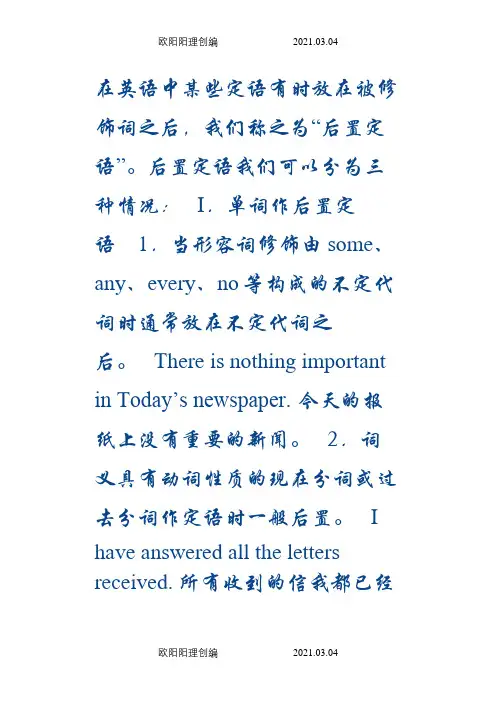 欧阳阳理创编　　2021.03.04

在英语中某些定语有时放在被修饰词之后，我们称之为“后置定语”。后置定语我们可以分为三种情况：　I．单词作后置定语　1．当形容词修饰由 some、any、every、no 等构成的不定代词时通常放在不定代词之后。　There is nothing important in Today’s newspaper. 今天的报纸上没有重要的新闻。　2．词义具有动词性质的现在分词或过去分词作定语时一般后置。　I have answered all the letters received. 所有收到的信我都已经

欧阳阳理创编　　2021.03.04